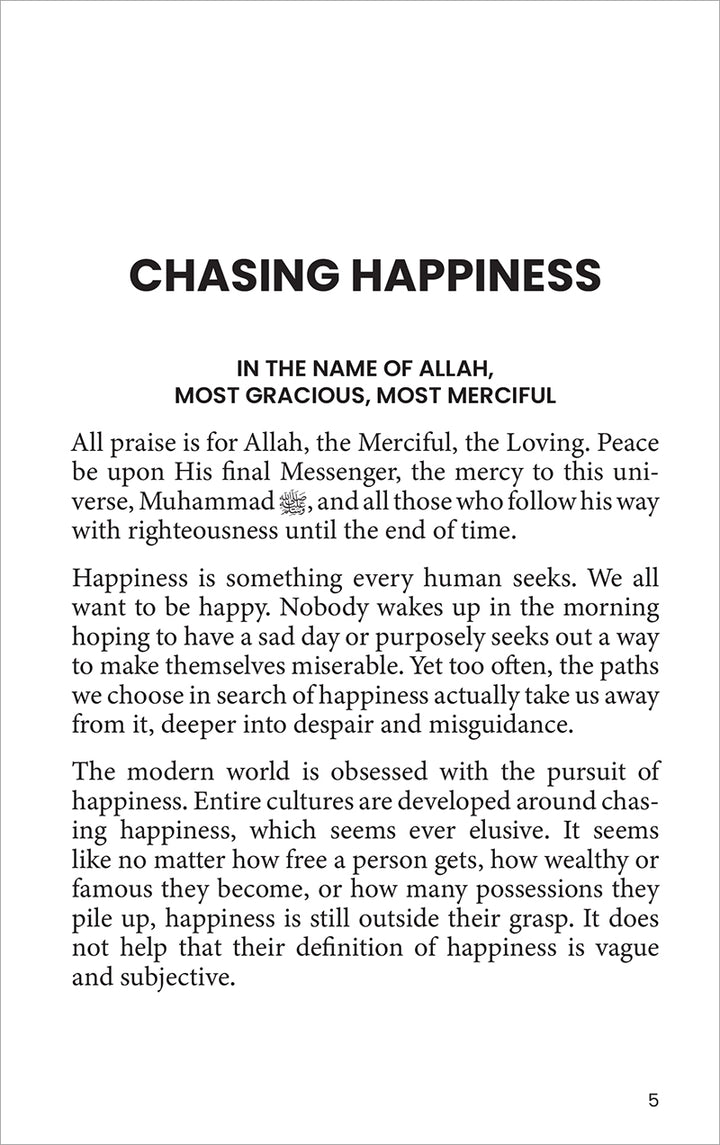 CHASING HAPPINESS

IN THE NAME OF ALLAH,
MOST GRACIOUS, MOST MERCIFUL

All praise is for Allah, the Merciful, the Loving. Peace be upon His final Messenger, the mercy to this universe, Muhammad ﷺ, and all those who follow his way with righteousness until the end of time.

Happiness is something every human seeks. We all want to be happy. Nobody wakes up in the morning hoping to have a sad day or purposely seeks out a way to make themselves miserable. Yet too often, the paths we choose in search of happiness actually take us away from it, deeper into despair and misguidance.

The modern world is obsessed with the pursuit of happiness. Entire cultures are developed around chasing happiness, which seems ever elusive. It seems like no matter how free a person gets, how wealthy or famous they become, or how many possessions they pile up, happiness is still outside their grasp. It does not help that their definition of happiness is vague and subjective.

5